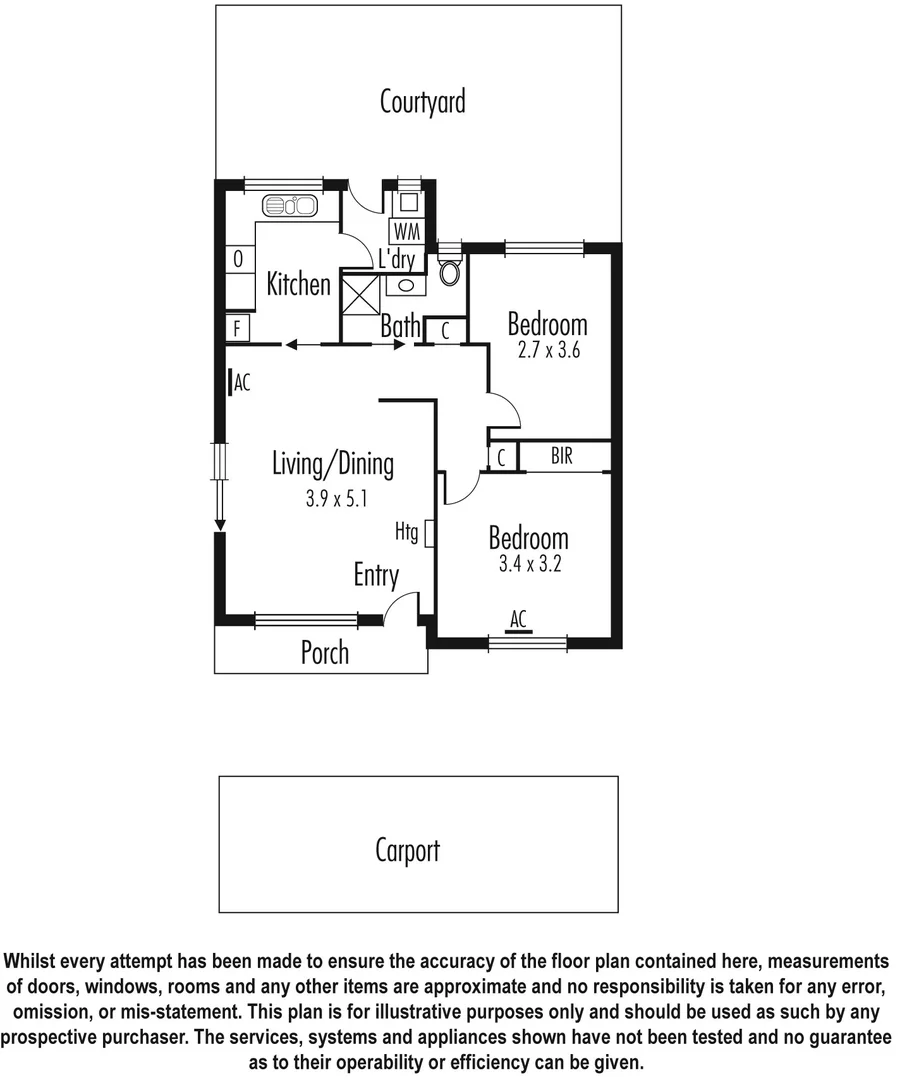 Courtyard

WM

L'dry

O

Kitchen

F

Bath

C

Bedroom
2.7 x 3.6

AC

Living/Dining
3.9 x 5.1

C

BIR

Htg

Bedroom
3.4 x 3.2

Entry

AC

Porch

Carport

Whilst every attempt has been made to ensure the accuracy of the floor plan contained here, measurements of doors, windows, rooms and any other items are approximate and no responsibility is taken for any error, omission, or mis-statement. This plan is for illustrative purposes only and should be used as such by any prospective purchaser. The services, systems and appliances shown have not been tested and no guarantee as to their operability or efficiency can be given.